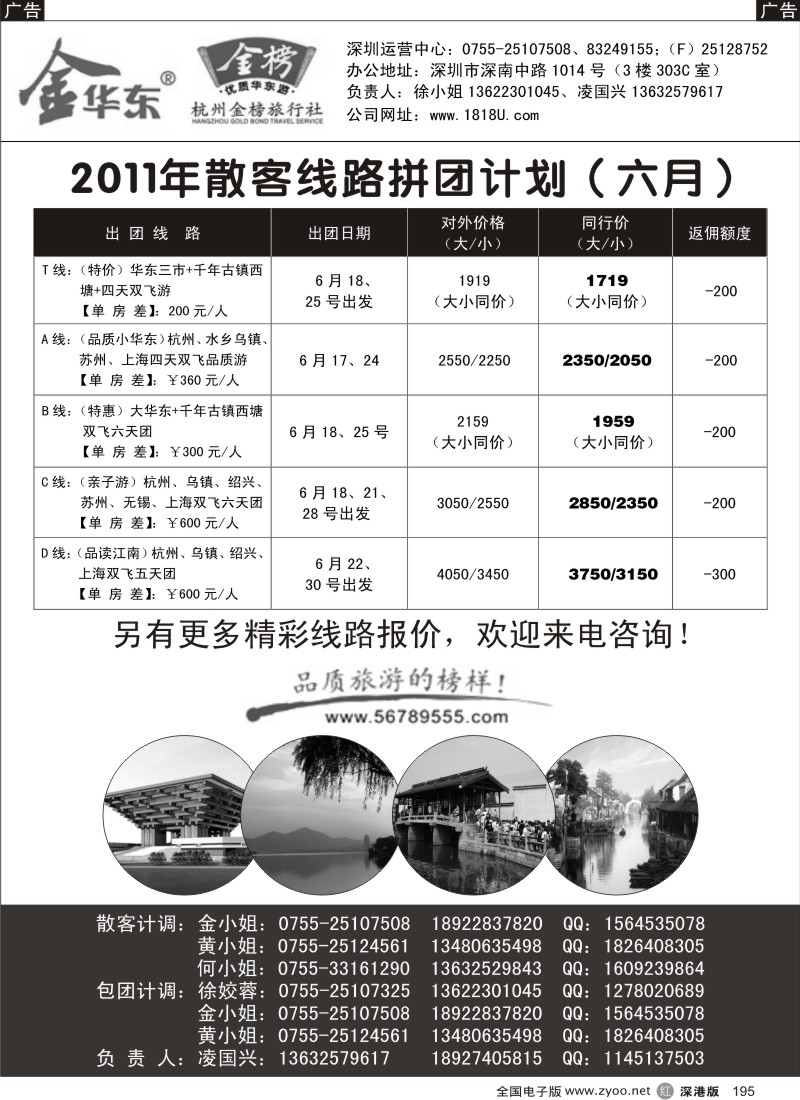 广告 广告

金华东®

金榜 优质华东游 杭州金榜旅行社 HANGZHOU GOLD BOND TRAVEL SERVICE

深圳运营中心：0755-25107508、83249155；（F）25128752
办公地址：深圳市深南中路 1014 号（3 楼 303C 室）
负责人：徐小姐 13622301045、凌国兴 13632579617
公司网址：www.1818U.com

2011年散客线路拼团计划（六月）

| 出 团 线 路 | 出团日期 | 对外价格（大/小） | 同行价（大/小） | 返佣额度 |
|---|---|---|---|---|
| T 线：（特价）华东三市+千年古镇西塘+四天双飞游 【单 房 差】：200 元/人 | 6 月 18、25 号出发 | 1919（大小同价） | 1719（大小同价） | -200 |
| A 线：（品质小华东）杭州、水乡乌镇、苏州、上海四天双飞品质游 【单 房 差】：￥360 元/人 | 6 月 17、24 | 2550/2250 | 2350/2050 | -200 |
| B 线：（特惠）大华东+千年古镇西塘双飞六天团 【单 房 差】：￥300 元/人 | 6 月 18、25 号 | 2159（大小同价） | 1959（大小同价） | -200 |
| C 线：（亲子游）杭州、乌镇、绍兴、苏州、无锡、上海双飞六天团 【单 房 差】：￥600 元/人 | 6 月 18、21、28 号出发 | 3050/2550 | 2850/2350 | -200 |
| D 线：（品读江南）杭州、乌镇、绍兴、上海双飞五天团 【单 房 差】：￥600 元/人 | 6 月 22、30 号出发 | 4050/3450 | 3750/3150 | -300 |

另有更多精彩线路报价，欢迎来电咨询！

品质旅游的榜样！
www.56789555.com

散客计调：金小姐：0755-25107508 18922837820 QQ：1564535078
黄小姐：0755-25124561 13480635498 QQ：1826408305
何小姐：0755-33161290 13632529843 QQ：1609239864
包团计调：徐姣蓉：0755-25107325 13622301045 QQ：1278020689
金小姐：0755-25107508 18922837820 QQ：1564535078
黄小姐：0755-25124561 13480635498 QQ：1826408305
负 责 人：凌国兴：13632579617 18927405815 QQ：1145137503

全国电子版 www.zyoo.net 红 深港版 195